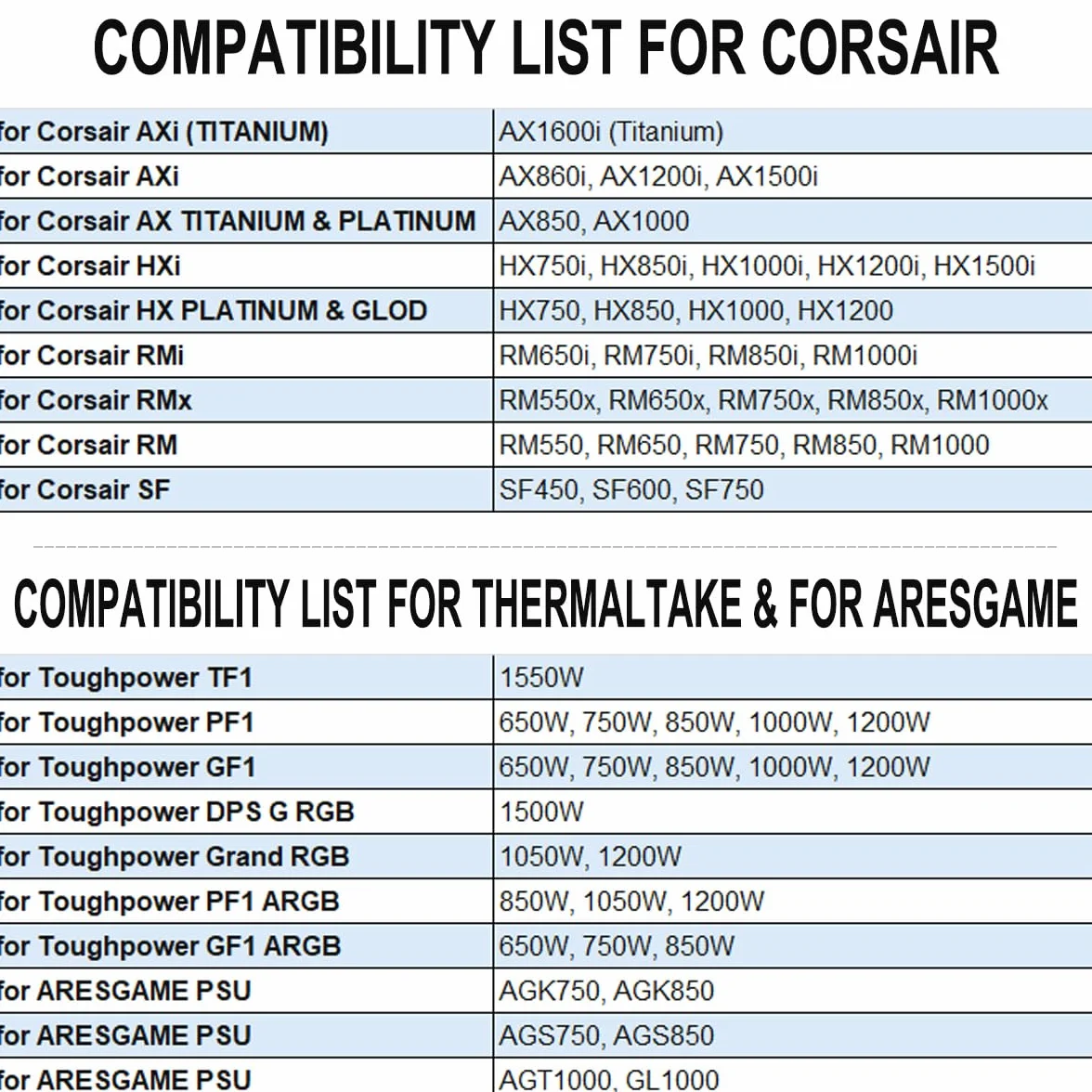 COMPATIBILITY LIST FOR CORSAIR

| for Corsair AXi (TITANIUM) | AX1600i (Titanium) |
|---|---|
| for Corsair AXi | AX860i, AX1200i, AX1500i |
| for Corsair AX TITANIUM & PLATINUM | AX850, AX1000 |
| for Corsair HXi | HX750i, HX850i, HX1000i, HX1200i, HX1500i |
| for Corsair HX PLATINUM & GLOD | HX750, HX850, HX1000, HX1200 |
| for Corsair RMi | RM650i, RM750i, RM850i, RM1000i |
| for Corsair RMx | RM550x, RM650x, RM750x, RM850x, RM1000x |
| for Corsair RM | RM550, RM650, RM750, RM850, RM1000 |
| for Corsair SF | SF450, SF600, SF750 |

COMPATIBILITY LIST FOR THERMALTAKE & FOR ARESGAME

| for Toughpower TF1 | 1550W |
|---|---|
| for Toughpower PF1 | 650W, 750W, 850W, 1000W, 1200W |
| for Toughpower GF1 | 650W, 750W, 850W, 1000W, 1200W |
| for Toughpower DPS G RGB | 1500W |
| for Toughpower Grand RGB | 1050W, 1200W |
| for Toughpower PF1 ARGB | 850W, 1050W, 1200W |
| for Toughpower GF1 ARGB | 650W, 750W, 850W |
| for ARESGAME PSU | AGK750, AGK850 |
| for ARESGAME PSU | AGS750, AGS850 |
| for ARESGAME PSU | AGT1000, GL1000 |